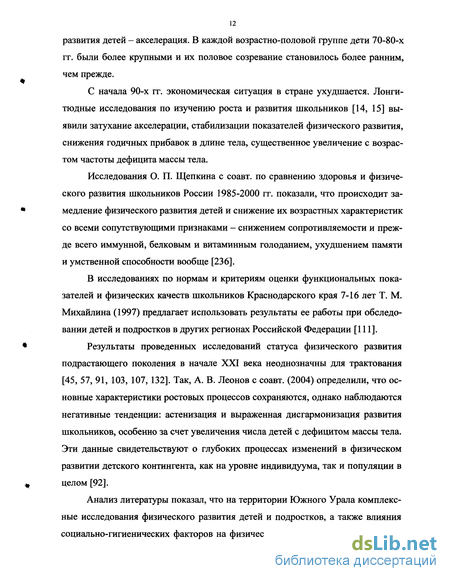 12

развития детей – акселерация. В каждой возрастно-половой группе дети 70-80-х гг. были более крупными и их половое созревание становилось более ранним, чем прежде.

С начала 90-х гг. экономическая ситуация в стране ухудшается. Лонгитюдные исследования по изучению роста и развития школьников [14, 15] выявили затухание акселерации, стабилизации показателей физического развития, снижения годичных прибавок в длине тела, существенное увеличение с возрастом частоты дефицита массы тела.

Исследования О. П. Щепкина с соавт. по сравнению здоровья и физического развития школьников России 1985-2000 гг. показали, что происходит замедление физического развития детей и снижение их возрастных характеристик со всеми сопутствующими признаками – снижением сопротивляемости и прежде всего иммунной, белковым и витаминным голоданием, ухудшением памяти и умственной способности вообще [236].

В исследованиях по нормам и критериям оценки функциональных показателей и физических качеств школьников Краснодарского края 7-16 лет Т. М. Михайлина (1997) предлагает использовать результаты ее работы при обследовании детей и подростков в других регионах Российской Федерации [111].

Результаты проведенных исследований статуса физического развития подрастающего поколения в начале XXI века неоднозначны для трактования [45, 57, 91, 103, 107, 132]. Так, А. В. Леонов с соавт. (2004) определили, что основные характеристики ростовых процессов сохраняются, однако наблюдаются негативные тенденции: астенизация и выраженная дисгармонизация развития школьников, особенно за счет увеличения числа детей с дефицитом массы тела. Эти данные свидетельствуют о глубоких процессах изменений в физическом развитии детского контингента, как на уровне индивидуума, так и популяции в целом [92].

Анализ литературы показал, что на территории Южного Урала комплексные исследования физического развития детей и подростков, а также влияния социально-гигиенических факторов на физичес

dsLib.net
библиотека диссертаций